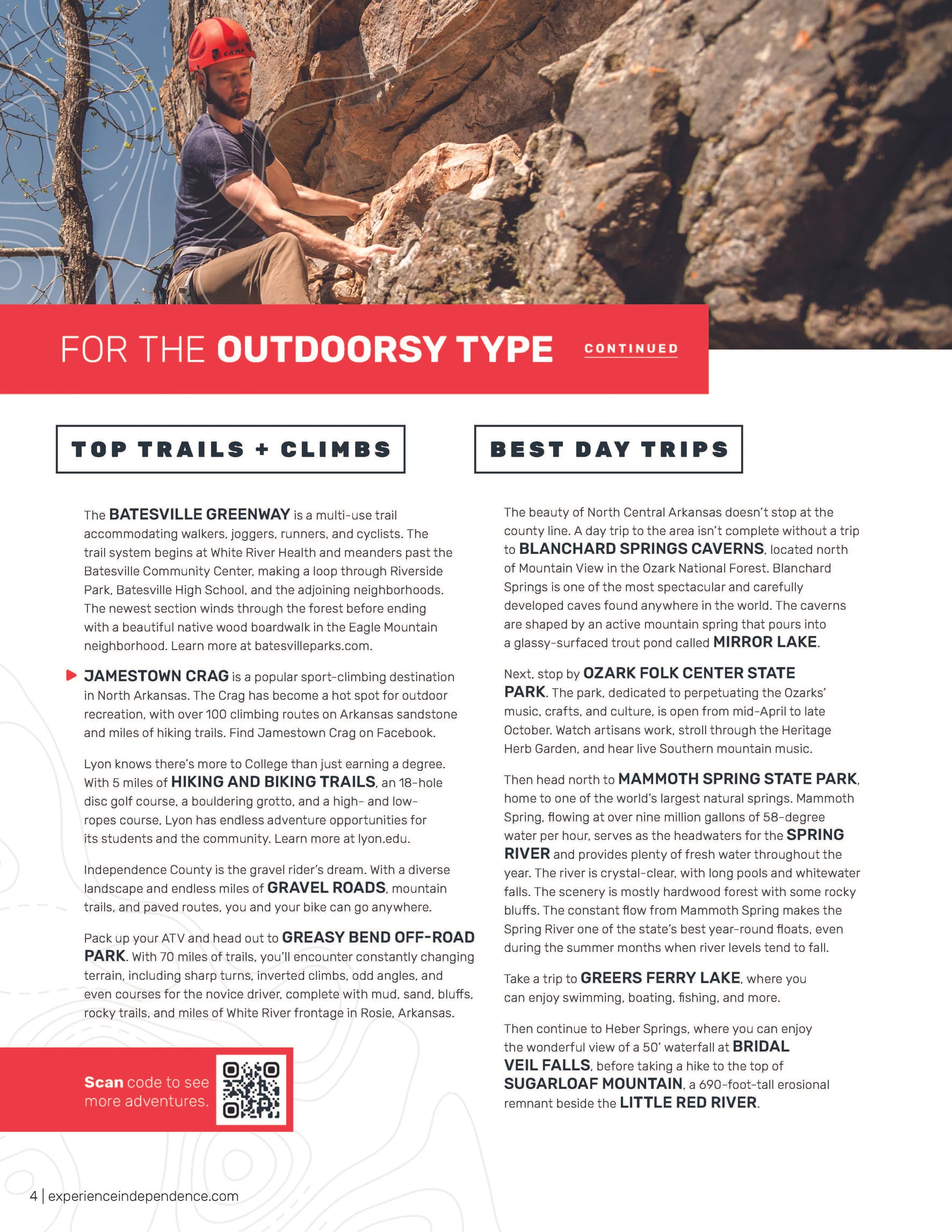 FOR THE OUTDOORSY TYPE CONTINUED

TOP TRAILS + CLIMBS

The BATESVILLE GREENWAY is a multi-use trail accommodating walkers, joggers, runners, and cyclists. The trail system begins at White River Health and meanders past the Batesville Community Center, making a loop through Riverside Park, Batesville High School, and the adjoining neighborhoods. The newest section winds through the forest before ending with a beautiful native wood boardwalk in the Eagle Mountain neighborhood. Learn more at batesvilleparks.com.

JAMESTOWN CRAG is a popular sport-climbing destination in North Arkansas. The Crag has become a hot spot for outdoor recreation, with over 100 climbing routes on Arkansas sandstone and miles of hiking trails. Find Jamestown Crag on Facebook.

Lyon knows there's more to College than just earning a degree. With 5 miles of HIKING AND BIKING TRAILS, an 18-hole disc golf course, a bouldering grotto, and a high- and low-ropes course, Lyon has endless adventure opportunities for its students and the community. Learn more at lyon.edu.

Independence County is the gravel rider's dream. With a diverse landscape and endless miles of GRAVEL ROADS, mountain trails, and paved routes, you and your bike can go anywhere.

Pack up your ATV and head out to GREASY BEND OFF-ROAD PARK. With 70 miles of trails, you'll encounter constantly changing terrain, including sharp turns, inverted climbs, odd angles, and even courses for the novice driver, complete with mud, sand, bluffs, rocky trails, and miles of White River frontage in Rosie, Arkansas.

Scan code to see more adventures.

BEST DAY TRIPS

The beauty of North Central Arkansas doesn't stop at the county line. A day trip to the area isn't complete without a trip to BLANCHARD SPRINGS CAVERNS, located north of Mountain View in the Ozark National Forest. Blanchard Springs is one of the most spectacular and carefully developed caves found anywhere in the world. The caverns are shaped by an active mountain spring that pours into a glassy-surfaced trout pond called MIRROR LAKE.

Next, stop by OZARK FOLK CENTER STATE PARK. The park, dedicated to perpetuating the Ozarks' music, crafts, and culture, is open from mid-April to late October. Watch artisans work, stroll through the Heritage Herb Garden, and hear live Southern mountain music.

Then head north to MAMMOTH SPRING STATE PARK, home to one of the world's largest natural springs. Mammoth Spring, flowing at over nine million gallons of 58-degree water per hour, serves as the headwaters for the SPRING RIVER and provides plenty of fresh water throughout the year. The river is crystal-clear, with long pools and whitewater falls. The scenery is mostly hardwood forest with some rocky bluffs. The constant flow from Mammoth Spring makes the Spring River one of the state's best year-round floats, even during the summer months when river levels tend to fall.

Take a trip to GREERS FERRY LAKE, where you can enjoy swimming, boating, fishing, and more.

Then continue to Heber Springs, where you can enjoy the wonderful view of a 50' waterfall at BRIDAL VEIL FALLS, before taking a hike to the top of SUGARLOAF MOUNTAIN, a 690-foot-tall erosional remnant beside the LITTLE RED RIVER.

4 | experienceindependence.com